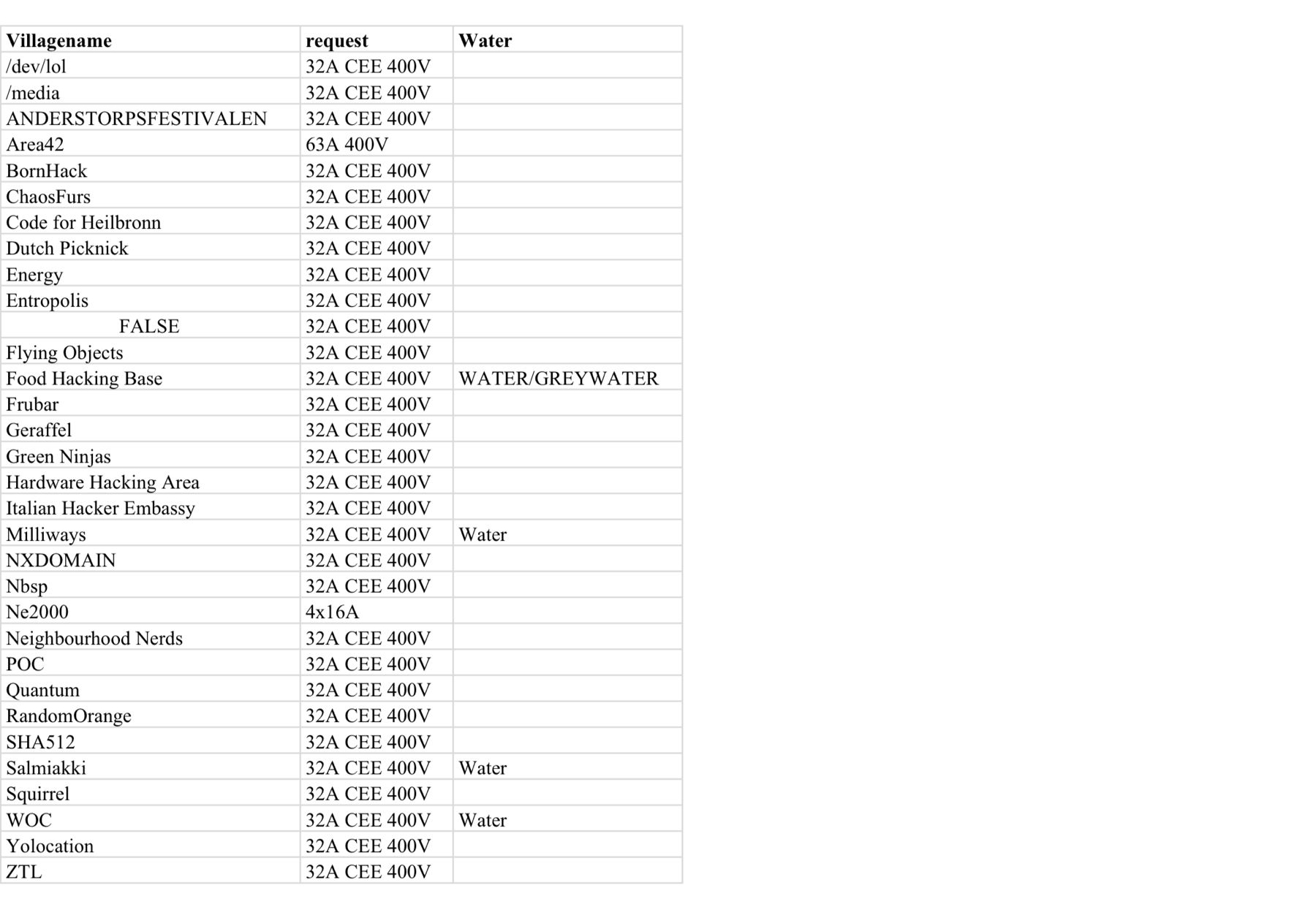 | Villagename | request | Water |
|---|---|---|
| /dev/lol | 32A CEE 400V | |
| /media | 32A CEE 400V | |
| ANDERSTORPSFESTIVALEN | 32A CEE 400V | |
| Area42 | 63A 400V | |
| BornHack | 32A CEE 400V | |
| ChaosFurs | 32A CEE 400V | |
| Code for Heilbronn | 32A CEE 400V | |
| Dutch Picknick | 32A CEE 400V | |
| Energy | 32A CEE 400V | |
| Entropolis | 32A CEE 400V | |
| FALSE | 32A CEE 400V | |
| Flying Objects | 32A CEE 400V | |
| Food Hacking Base | 32A CEE 400V | WATER/GREYWATER |
| Frubar | 32A CEE 400V | |
| Geraffel | 32A CEE 400V | |
| Green Ninjas | 32A CEE 400V | |
| Hardware Hacking Area | 32A CEE 400V | |
| Italian Hacker Embassy | 32A CEE 400V | |
| Milliways | 32A CEE 400V | Water |
| NXDOMAIN | 32A CEE 400V | |
| Nbsp | 32A CEE 400V | |
| Ne2000 | 4x16A | |
| Neighbourhood Nerds | 32A CEE 400V | |
| POC | 32A CEE 400V | |
| Quantum | 32A CEE 400V | |
| RandomOrange | 32A CEE 400V | |
| SHA512 | 32A CEE 400V | |
| Salmiakki | 32A CEE 400V | Water |
| Squirrel | 32A CEE 400V | |
| WOC | 32A CEE 400V | Water |
| Yolocation | 32A CEE 400V | |
| ZTL | 32A CEE 400V | |